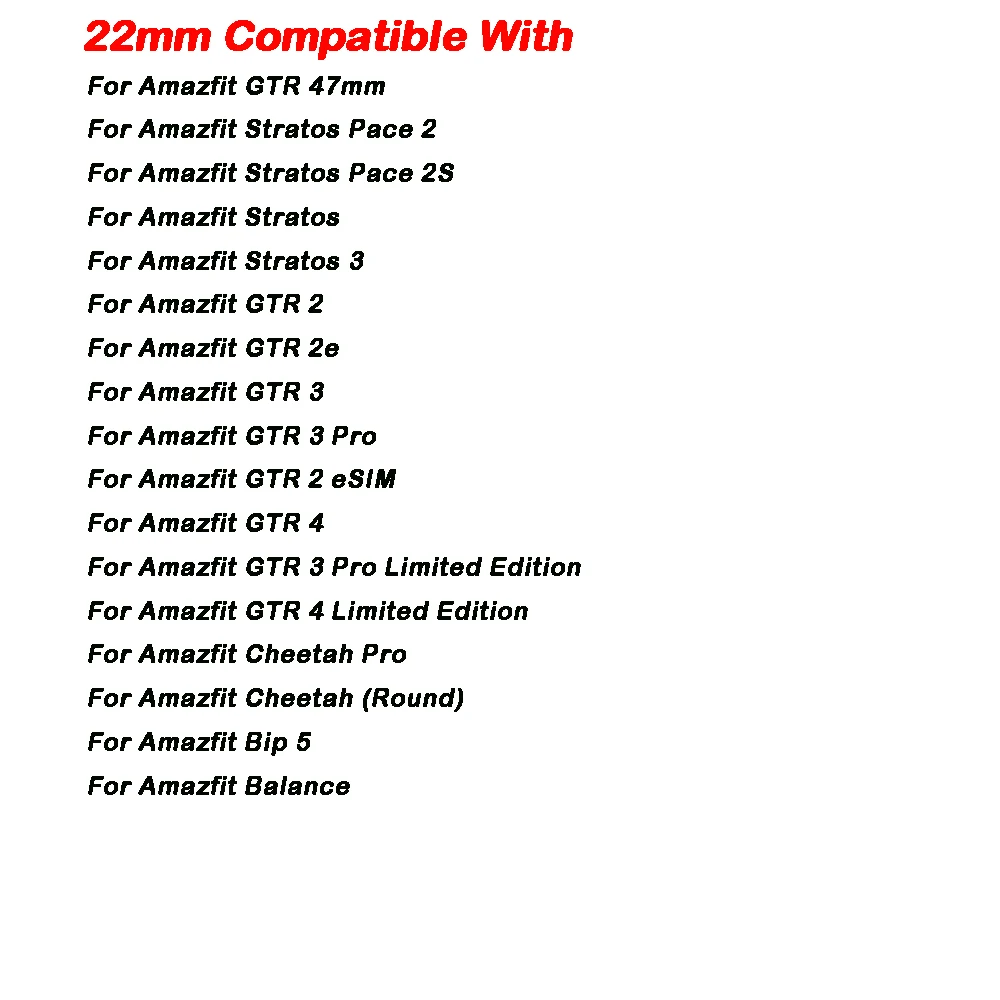 22mm Compatible With

For Amazfit GTR 47mm
For Amazfit Stratos Pace 2
For Amazfit Stratos Pace 2S
For Amazfit Stratos
For Amazfit Stratos 3
For Amazfit GTR 2
For Amazfit GTR 2e
For Amazfit GTR 3
For Amazfit GTR 3 Pro
For Amazfit GTR 2 eSIM
For Amazfit GTR 4
For Amazfit GTR 3 Pro Limited Edition
For Amazfit GTR 4 Limited Edition
For Amazfit Cheetah Pro
For Amazfit Cheetah (Round)
For Amazfit Bip 5
For Amazfit Balance